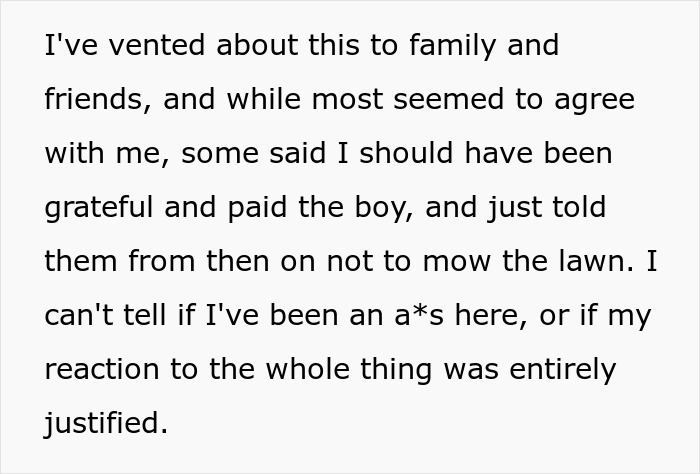 I've vented about this to family and friends, and while most seemed to agree with me, some said I should have been grateful and paid the boy, and just told them from then on not to mow the lawn. I can't tell if I've been an a*s here, or if my reaction to the whole thing was entirely justified.